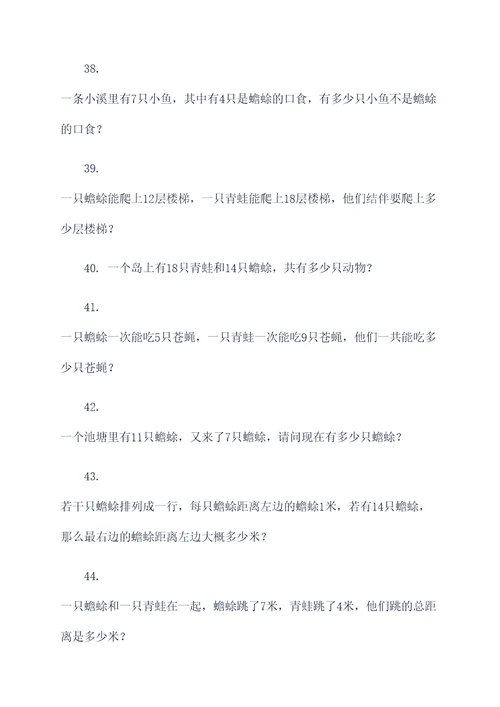 38.

一条小溪里有7只小鱼，其中有4只是蟾蜍的口食，有多少只小鱼不是蟾蜍的口食？

39.

一只蟾蜍能爬上12层楼梯，一只青蛙能爬上18层楼梯，他们结伴要爬上多少层楼梯？

40. 一个岛上有18只青蛙和14只蟾蜍，共有多少只动物？

41.

一只蟾蜍一次能吃5只苍蝇，一只青蛙一次能吃9只苍蝇，他们一共能吃多少只苍蝇？

42.

一个池塘里有11只蟾蜍，又来了7只蟾蜍，请问现在有多少只蟾蜍？

43.

若干只蟾蜍排列成一行，每只蟾蜍距离左边的蟾蜍1米，若有14只蟾蜍，那么最右边的蟾蜍距离左边大概多少米？

44.

一只蟾蜍和一只青蛙在一起，蟾蜍跳了7米，青蛙跳了4米，他们跳的总距离是多少米？